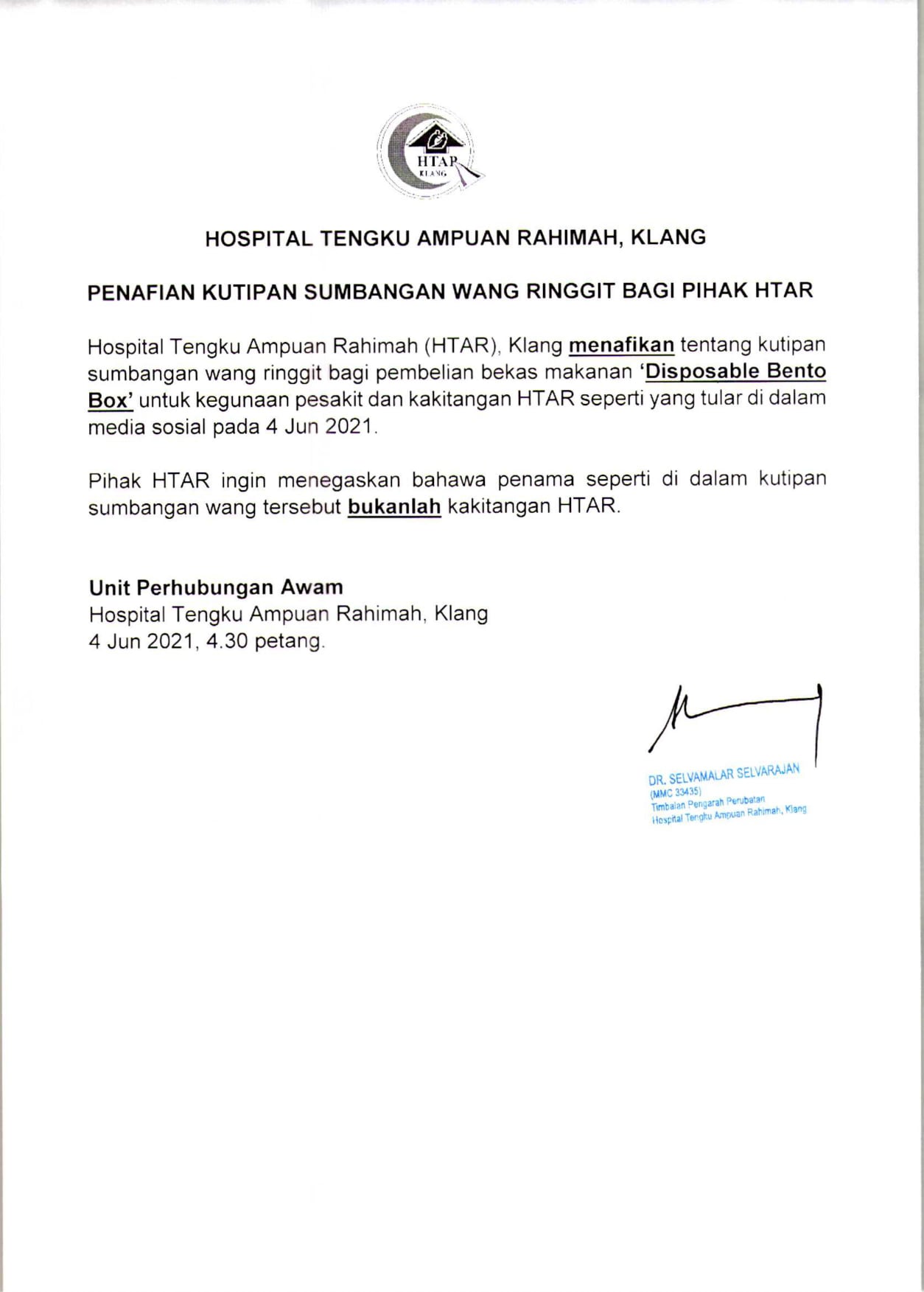 HTAR
KLANG

HOSPITAL TENGKU AMPUAN RAHIMAH, KLANG

PENAFIAN KUTIPAN SUMBANGAN WANG RINGGIT BAGI PIHAK HTAR

Hospital Tengku Ampuan Rahimah (HTAR), Klang menafikan tentang kutipan sumbangan wang ringgit bagi pembelian bekas makanan 'Disposable Bento Box' untuk kegunaan pesakit dan kakitangan HTAR seperti yang tular di dalam media sosial pada 4 Jun 2021.

Pihak HTAR ingin menegaskan bahawa penama seperti di dalam kutipan sumbangan wang tersebut bukanlah kakitangan HTAR.

Unit Perhubungan Awam
Hospital Tengku Ampuan Rahimah, Klang
4 Jun 2021, 4.30 petang.

DR. SELVAMALAR SELVARAJAN
(MMC 33435)
Timbalan Pengarah Perubatan
Hospital Tengku Ampuan Rahimah, Klang